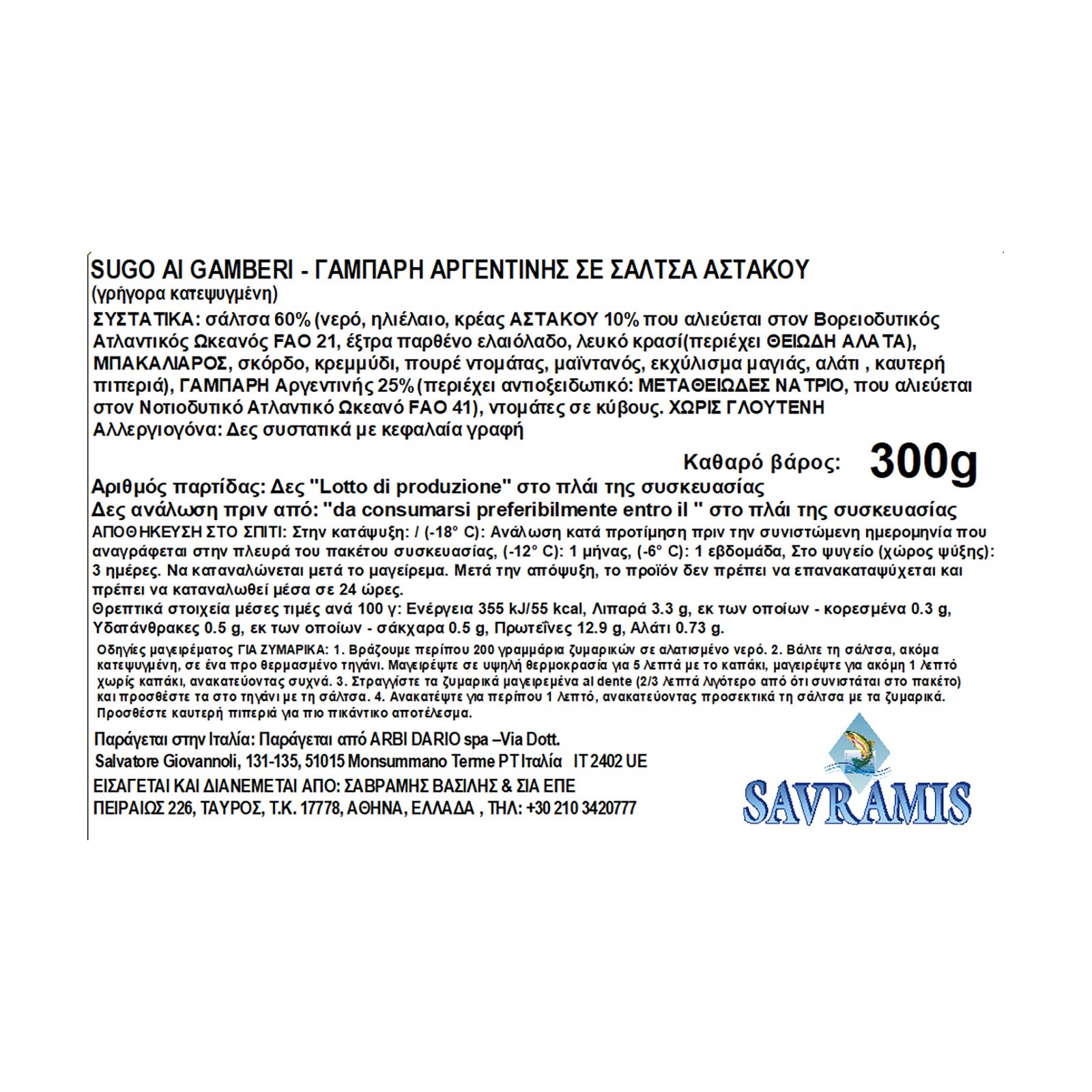 SUGO AI GAMBERI - ΓΑΜΠΑΡΗ ΑΡΓΕΝΤΙΝΗΣ ΣΕ ΣΑΛΤΣΑ ΑΣΤΑΚΟΥ
(γρήγορα κατεψυγμένη)
ΣΥΣΤΑΤΙΚΑ: σάλτσα 60% (νερό, ηλιέλαιο, κρέας ΑΣΤΑΚΟΥ 10% που αλιεύεται στον Βορειοδυτικός Ατλαντικός Ωκεανός FAO 21, έξτρα παρθένο ελαιόλαδο, λευκό κρασί(περιέχει ΘΕΙΩΔΗ ΑΛΑΤΑ), ΜΠΑΚΑΛΙΑΡΟΣ, σκόρδο, κρεμμύδι, πουρέ ντομάτας, μαϊντανός, εκχύλισμα μαγιάς, αλάτι , καυτερή πιπεριά), ΓΑΜΠΑΡΗ Αργεντινής 25% (περιέχει αντιοξειδωτικό: ΜΕΤΑΘΕΙΩΔΕΣ ΝΑΤΡΙΟ, που αλιεύεται στον Νοτιοδυτικό Ατλαντικό Ωκεανό FAO 41), ντομάτες σε κύβους. ΧΩΡΙΣ ΓΛΟΥΤΕΝΗ
Αλλεργιογόνα: Δες συστατικά με κεφαλαία γραφή

Καθαρό βάρος: 300g

Αριθμός παρτίδας: Δες "Lotto di produzione" στο πλάι της συσκευασίας
Δες ανάλωση πριν από: "da consumarsi preferibilmente entro il " στο πλάι της συσκευασίας
ΑΠΟΘΗΚΕΥΣΗ ΣΤΟ ΣΠΙΤΙ: Στην κατάψυξη: / (-18° C): Ανάλωση κατά προτίμηση πριν την συνιστώμενη ημερομηνία που αναγράφεται στην πλευρά του πακέτου συσκευασίας, (-12° C): 1 μήνας, (-6° C): 1 εβδομάδα, Στο ψυγείο (χώρος ψύξης): 3 ημέρες. Να καταναλώνεται μετά το μαγείρεμα. Μετά την απόψυξη, το προϊόν δεν πρέπει να επανακαταψύχεται και πρέπει να καταναλωθεί μέσα σε 24 ώρες.
Θρεπτικά στοιχεία μέσες τιμές ανά 100 γ: Ενέργεια 355 kJ/55 kcal, Λιπαρά 3.3 g, εκ των οποίων - κορεσμένα 0.3 g, Υδατάνθρακες 0.5 g, εκ των οποίων - σάκχαρα 0.5 g, Πρωτεΐνες 12.9 g, Αλάτι 0.73 g.
Οδηγίες μαγειρέματος ΓΙΑ ΖΥΜΑΡΙΚΑ: 1. Βράζουμε περίπου 200 γραμμάρια ζυμαρικών σε αλατισμένο νερό. 2. Βάλτε τη σάλτσα, ακόμα κατεψυγμένη, σε ένα προ θερμασμένο τηγάνι. Μαγειρέψτε σε υψηλή θερμοκρασία για 5 λεπτά με το καπάκι, μαγειρέψτε για ακόμη 1 λεπτό χωρίς καπάκι, ανακατεύοντας συχνά. 3. Στραγγίστε τα ζυμαρικά μαγειρεμένα al dente (2/3 λεπτά λιγότερο από ότι συνιστάται στο πακέτο) και προσθέστε τα στο τηγάνι με τη σάλτσα. 4. Ανακατέψτε για περίπου 1 λεπτό, ανακατεύοντας προσεκτικά τη σάλτσα με τα ζυμαρικά. Προσθέστε καυτερή πιπεριά για πιο πικάντικο αποτέλεσμα.
Παράγεται στην Ιταλία: Παράγεται από ARBI DARIO spa –Via Dott. Salvatore Giovannoli, 131-135, 51015 Monsummano Terme PT Ιταλία IT 2402 UE
ΕΙΣΑΓΕΤΑΙ ΚΑΙ ΔΙΑΝΕΜΕΤΑΙ ΑΠΟ: ΣΑΒΡΑΜΗΣ ΒΑΣΙΛΗΣ & ΣΙΑ ΕΠΕ
ΠΕΙΡΑΙΩΣ 226, ΤΑΥΡΟΣ, Τ.Κ. 17778, ΑΘΗΝΑ, ΕΛΛΑΔΑ , ΤΗΛ: +30 210 3420777
SAVRAMIS